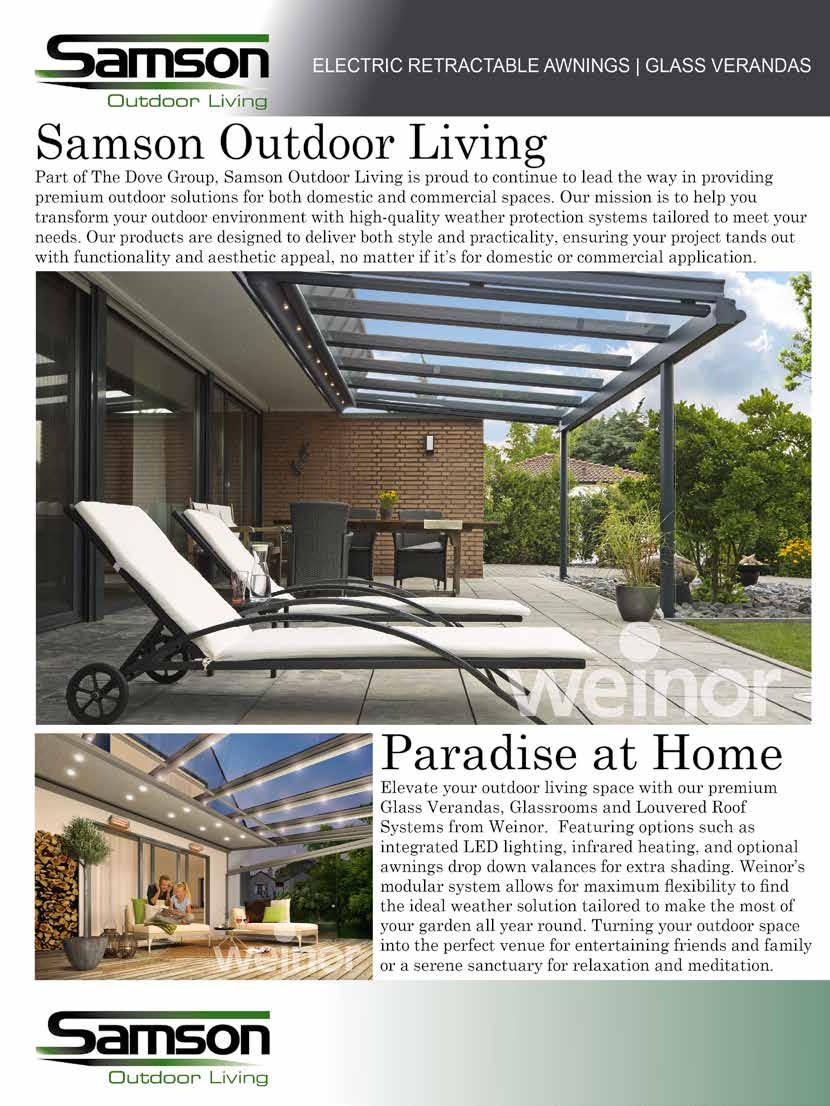 Samson
Outdoor Living

ELECTRIC RETRACTABLE AWNINGS | GLASS VERANDAS

Samson Outdoor Living

Part of The Dove Group, Samson Outdoor Living is proud to continue to lead the way in providing premium outdoor solutions for both domestic and commercial spaces. Our mission is to help you transform your outdoor environment with high-quality weather protection systems tailored to meet your needs. Our products are designed to deliver both style and practicality, ensuring your project tands out with functionality and aesthetic appeal, no matter if it's for domestic or commercial application.

Paradise at Home

Elevate your outdoor living space with our premium Glass Verandas, Glassrooms and Louvered Roof Systems from Weinor. Featuring options such as integrated LED lighting, infrared heating, and optional awnings drop down valances for extra shading. Weinor's modular system allows for maximum flexibility to find the ideal weather solution tailored to make the most of your garden all year round. Turning your outdoor space into the perfect venue for entertaining friends and family or a serene sanctuary for relaxation and meditation.

Samson
Outdoor Living

weinor